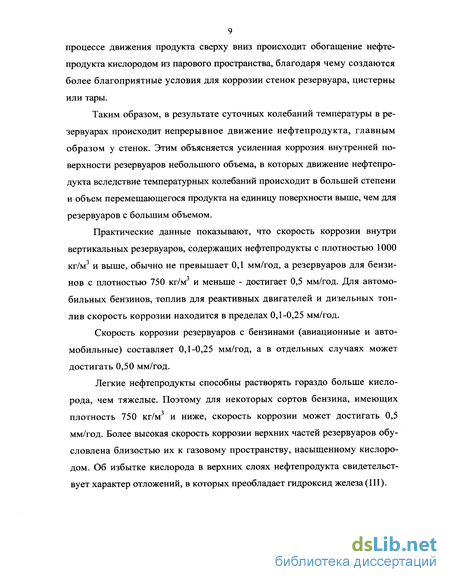 9

процессе движения продукта сверху вниз происходит обогащение нефтепродукта кислородом из парового пространства, благодаря чему создаются более благоприятные условия для коррозии стенок резервуара, цистерны или тары.

Таким образом, в результате суточных колебаний температуры в резервуарах происходит непрерывное движение нефтепродукта, главным образом у стенок. Этим объясняется усиленная коррозия внутренней поверхности резервуаров небольшого объема, в которых движение нефтепродукта вследствие температурных колебаний происходит в большей степени и объем перемещающегося продукта на единицу поверхности выше, чем для резервуаров с большим объемом.

Практические данные показывают, что скорость коррозии внутри вертикальных резервуаров, содержащих нефтепродукты с плотностью 1000 кг/м$^3$ и выше, обычно не превышает 0,1 мм/год, а резервуаров для бензинов с плотностью 750 кг/м$^3$ и меньше - достигает 0,5 мм/год. Для автомобильных бензинов, топлив для реактивных двигателей и дизельных топлив скорость коррозии находится в пределах 0,1-0,25 мм/год.

Скорость коррозии резервуаров с бензинами (авиационные и автомобильные) составляет 0,1-0,25 мм/год, а в отдельных случаях может достигать 0,50 мм/год.

Легкие нефтепродукты способны растворять гораздо больше кислорода, чем тяжелые. Поэтому для некоторых сортов бензина, имеющих плотность 750 кг/м$^3$ и ниже, скорость коррозии может достигать 0,5 мм/год. Более высокая скорость коррозии верхних частей резервуаров обусловлена близостью их к газовому пространству, насыщенному кислородом. Об избытке кислорода в верхних слоях нефтепродукта свидетельствует характер отложений, в которых преобладает гидроксид железа (III).

dsLib.net
библиотека диссертаций